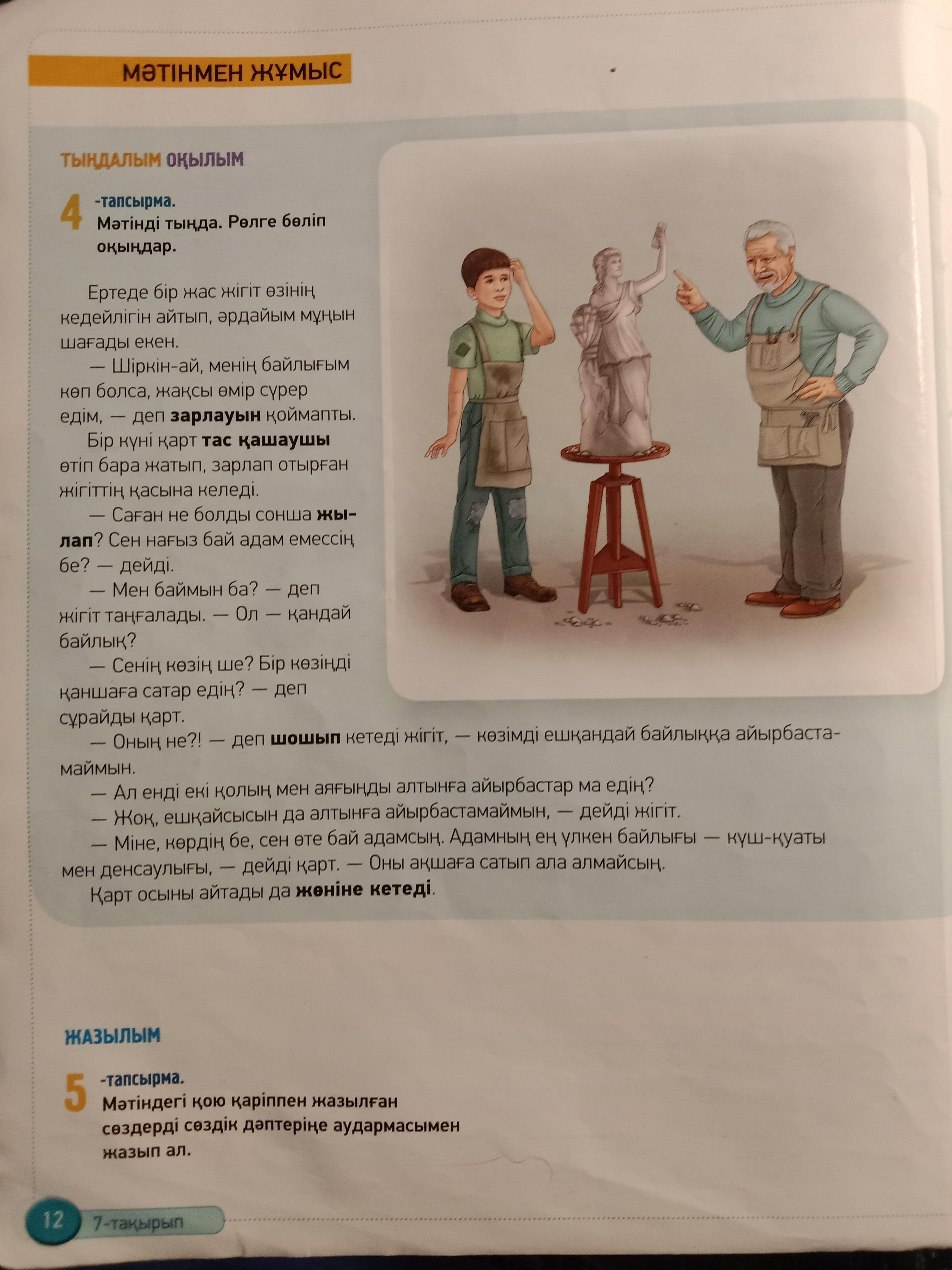 МӘТІНМЕН ЖҰМЫС

ТЫҢДАЛЫМ ОҚЫЛЫМ

4 -тапсырма.
Мәтінді тыңда. Рөлге бөліп оқыңдар.

Ертеде бір жас жігіт өзінің кедейлігін айтып, әрдайым мұңын шағады екен.

— Шіркін-ай, менің байлығым көп болса, жақсы өмір сүрер едім, — деп зарлауын қоймапты.

Бір күні қарт тас қашаушы өтіп бара жатып, зарлап отырған жігіттің қасына келеді.

— Саған не болды сонша жылап? Сен нағыз бай адам емессің бе? — дейді.

— Мен баймын ба? — деп жігіт таңғалады. — Ол — қандай байлық?

— Сенің көзің ше? Бір көзіңді қаншаға сатар едің? — деп сұрайды қарт.

— Оның не?! — деп шошып кетеді жігіт, — көзімді ешқандай байлыққа айырбастамаймын.

— Ал енді екі қолың мен аяғыңды алтынға айырбастар ма едің?

— Жоқ, ешқайсысын да алтынға айырбастамаймын, — дейді жігіт.

— Міне, көрдің бе, сен өте бай адамсың. Адамның ең үлкен байлығы — күш-қуаты мен денсаулығы, — дейді қарт. — Оны ақшаға сатып ала алмайсың.

Қарт осыны айтады да жөніне кетеді.

ЖАЗЫЛЫМ

5 -тапсырма.
Мәтіндегі қою қаріппен жазылған сөздерді сөздік дәптеріңе аудармасымен жазып ал.

12 7-тақырып